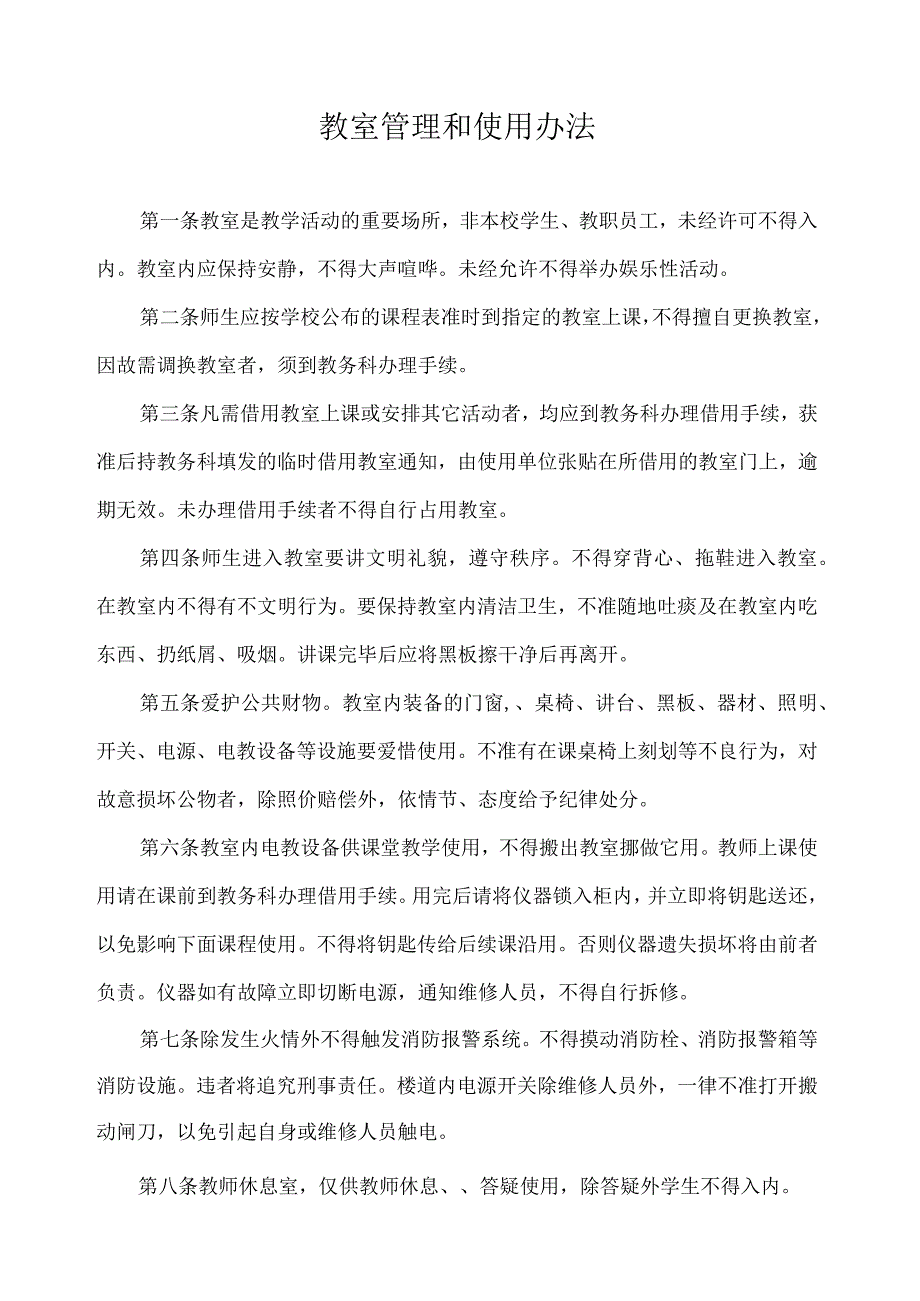 教室管理和使用办法

第一条教室是教学活动的重要场所，非本校学生、教职员工，未经许可不得入内。教室内应保持安静，不得大声喧哗。未经允许不得举办娱乐性活动。

第二条师生应按学校公布的课程表准时到指定的教室上课，不得擅自更换教室，因故需调换教室者，须到教务科办理手续。

第三条凡需借用教室上课或安排其它活动者，均应到教务科办理借用手续，获准后持教务科填发的临时借用教室通知，由使用单位张贴在所借用的教室门上，逾期无效。未办理借用手续者不得自行占用教室。

第四条师生进入教室要讲文明礼貌，遵守秩序。不得穿背心、拖鞋进入教室。在教室内不得有不文明行为。要保持教室内清洁卫生，不准随地吐痰及在教室内吃东西、扔纸屑、吸烟。讲课完毕后应将黑板擦干净后再离开。

第五条爱护公共财物。教室内装备的门窗，、桌椅、讲台、黑板、器材、照明、开关、电源、电教设备等设施要爱惜使用。不准有在课桌椅上刻划等不良行为，对故意损坏公物者，除照价赔偿外，依情节、态度给予纪律处分。

第六条教室内电教设备供课堂教学使用，不得搬出教室挪做它用。教师上课使用请在课前到教务科办理借用手续。用完后请将仪器锁入柜内，并立即将钥匙送还，以免影响下面课程使用。不得将钥匙传给后续课沿用。否则仪器遗失损坏将由前者负责。仪器如有故障立即切断电源，通知维修人员，不得自行拆修。

第七条除发生火情外不得触发消防报警系统。不得摸动消防栓、消防报警箱等消防设施。违者将追究刑事责任。楼道内电源开关除维修人员外，一律不准打开搬动闸刀，以免引起自身或维修人员触电。

第八条教师休息室，仅供教师休息、、答疑使用，除答疑外学生不得入内。